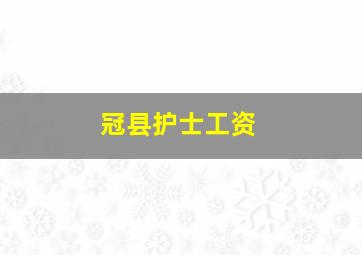 冠县护士工资